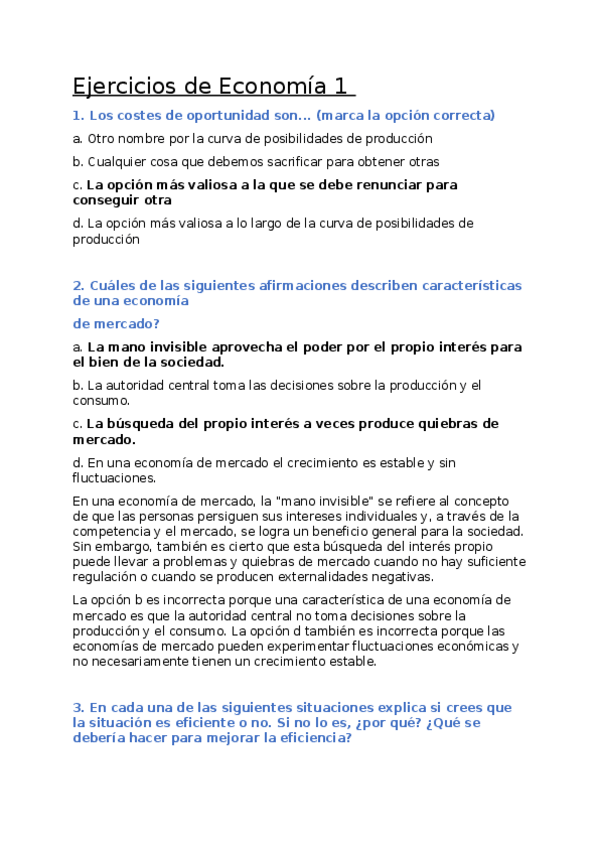 Ejercicios de Economía 1

1. Los costes de oportunidad son... (marca la opción correcta)

a. Otro nombre por la curva de posibilidades de producción

b. Cualquier cosa que debemos sacrificar para obtener otras

c. La opción más valiosa a la que se debe renunciar para conseguir otra

d. La opción más valiosa a lo largo de la curva de posibilidades de producción

2. Cuáles de las siguientes afirmaciones describen características de una economía

de mercado?

a. La mano invisible aprovecha el poder por el propio interés para el bien de la sociedad.

b. La autoridad central toma las decisiones sobre la producción y el consumo.

c. La búsqueda del propio interés a veces produce quiebras de mercado.

d. En una economía de mercado el crecimiento es estable y sin fluctuaciones.

En una economía de mercado, la "mano invisible" se refiere al concepto de que las personas persiguen sus intereses individuales y, a través de la competencia y el mercado, se logra un beneficio general para la sociedad. Sin embargo, también es cierto que esta búsqueda del interés propio puede llevar a problemas y quiebras de mercado cuando no hay suficiente regulación o cuando se producen externalidades negativas.

La opción b es incorrecta porque una característica de una economía de mercado es que la autoridad central no toma decisiones sobre la producción y el consumo. La opción d también es incorrecta porque las economías de mercado pueden experimentar fluctuaciones económicas y no necesariamente tienen un crecimiento estable.

3. En cada una de las siguientes situaciones explica si crees que la situación es eficiente o no. Si no lo es, ¿por qué? ¿Qué se debería hacer para mejorar la eficiencia?